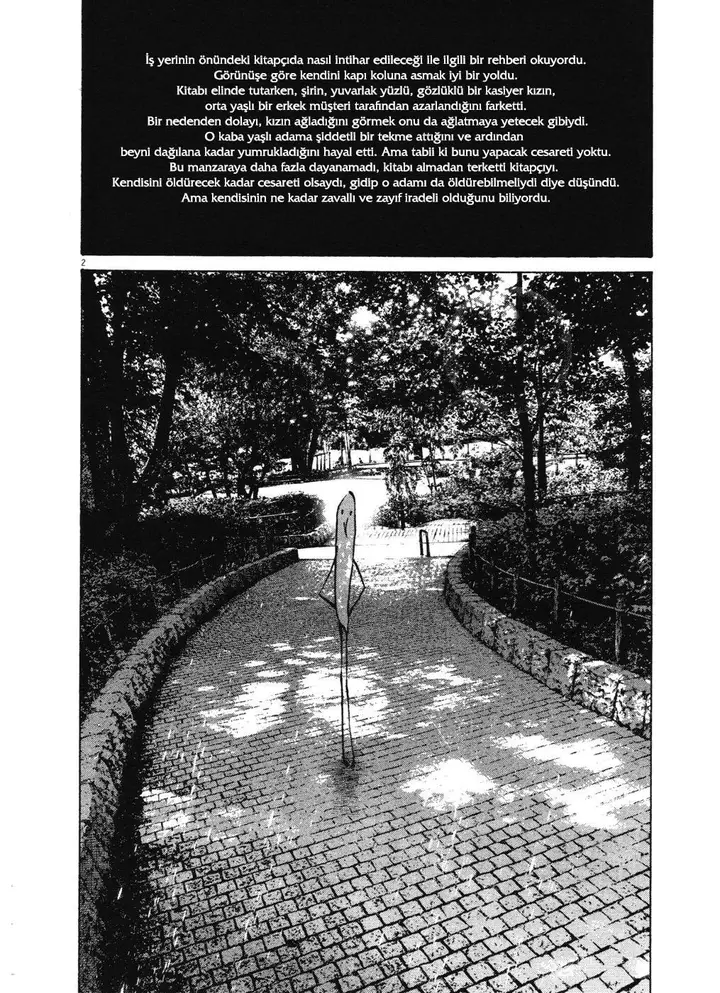 İş yerinin önündeki kitapçıda nasıl intihar edileceği ile ilgili bir rehberi okuyordu.
Görünüşe göre kendini kapı koluna asmak iyi bir yoldu.
Kitabı elinde tutarken, şirin, yuvarlak yüzlü, gözlüklü bir kasiyer kızın,
orta yaşlı bir erkek müşteri tarafından azarlandığını farketti.
Bir nedenden dolayı, kızın ağladığını görmek onu da ağlatmaya yetecek gibiydi.
O kaba yaşlı adama şiddetli bir tekme attığını ve ardından
beyni dağılana kadar yumrukladığını hayal etti. Ama tabii ki bunu yapacak cesareti yoktu.
Bu manzaraya daha fazla dayanamadı, kitabı almadan terketti kitapçıyı.
Kendisini öldürecek kadar cesareti olsaydı, gidip o adamı da öldürebilmeliydi diye düşündü.
Ama kendisinin ne kadar zavallı ve zayıf iradeli olduğunu biliyordu.

2